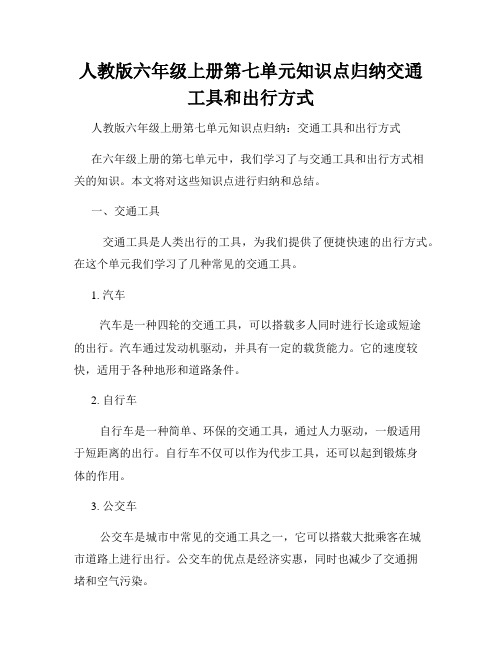 人教版六年级上册第七单元知识点归纳交通工具和出行方式

人教版六年级上册第七单元知识点归纳：交通工具和出行方式

在六年级上册的第七单元中，我们学习了与交通工具和出行方式相关的知识。本文将对这些知识点进行归纳和总结。

一、交通工具

交通工具是人类出行的工具，为我们提供了便捷快速的出行方式。在这个单元我们学习了几种常见的交通工具。

1. 汽车

汽车是一种四轮的交通工具，可以搭载多人同时进行长途或短途的出行。汽车通过发动机驱动，并具有一定的载货能力。它的速度较快，适用于各种地形和道路条件。

2. 自行车

自行车是一种简单、环保的交通工具，通过人力驱动，一般适用于短距离的出行。自行车不仅可以作为代步工具，还可以起到锻炼身体的作用。

3. 公交车

公交车是城市中常见的交通工具之一，它可以搭载大批乘客在城市道路上进行出行。公交车的优点是经济实惠，同时也减少了交通拥堵和空气污染。